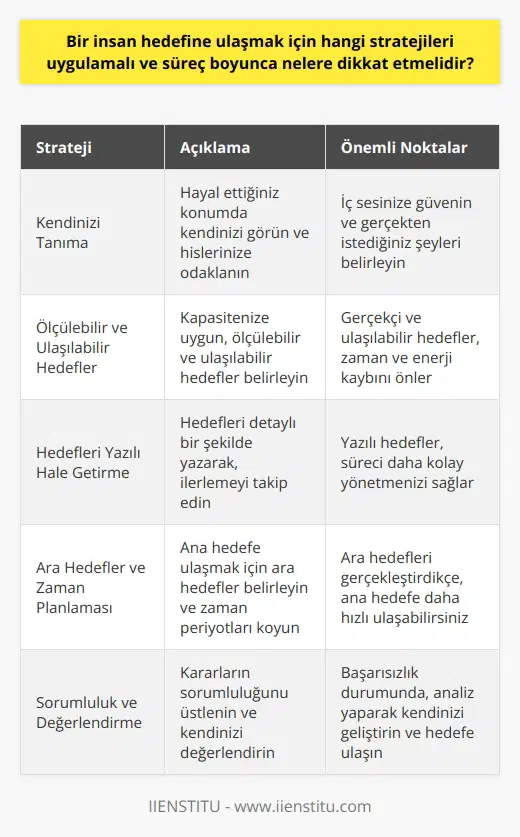 Bir insan hedefine ulaşmak için hangi stratejileri uygulamalı ve süreç boyunca nelere dikkat etmelidir?

| Strateji | Açıklama | Önemli Noktalar |
|---|---|---|
| Kendinizi Tanıma | Hayal ettiğiniz konumda kendinizi görün ve hislerinize odaklanın | İç sesinize güvenin ve gerçekten istediğiniz şeyleri belirleyin |
| Ölçülebilir ve Ulaşılabilir Hedefler | Kapasitenize uygun, ölçülebilir ve ulaşılabilir hedefler belirleyin | Gerçekçi ve ulaşılabilir hedefler, zaman ve enerji kaybını önler |
| Hedefleri Yazılı Hale Getirme | Hedefleri detaylı bir şekilde yazarak, ilerlemeyi takip edin | Yazılı hedefler, süreci daha kolay yönetmenizi sağlar |
| Ara Hedefler ve Zaman Planlaması | Ana hedefe ulaşmak için ara hedefler belirleyin ve zaman periyotları koyun | Ara hedefleri gerçekleştirdikçe, ana hedefe daha hızlı ulaşabilirsiniz |
| Sorumluluk ve Değerlendirme | Kararların sorumluluğunu üstlenin ve kendinizi değerlendirin | Başarısızlık durumunda, analiz yaparak kendinizi geliştirin ve hedefe ulaşın |

IIENSTITU - www.iienstitu.com